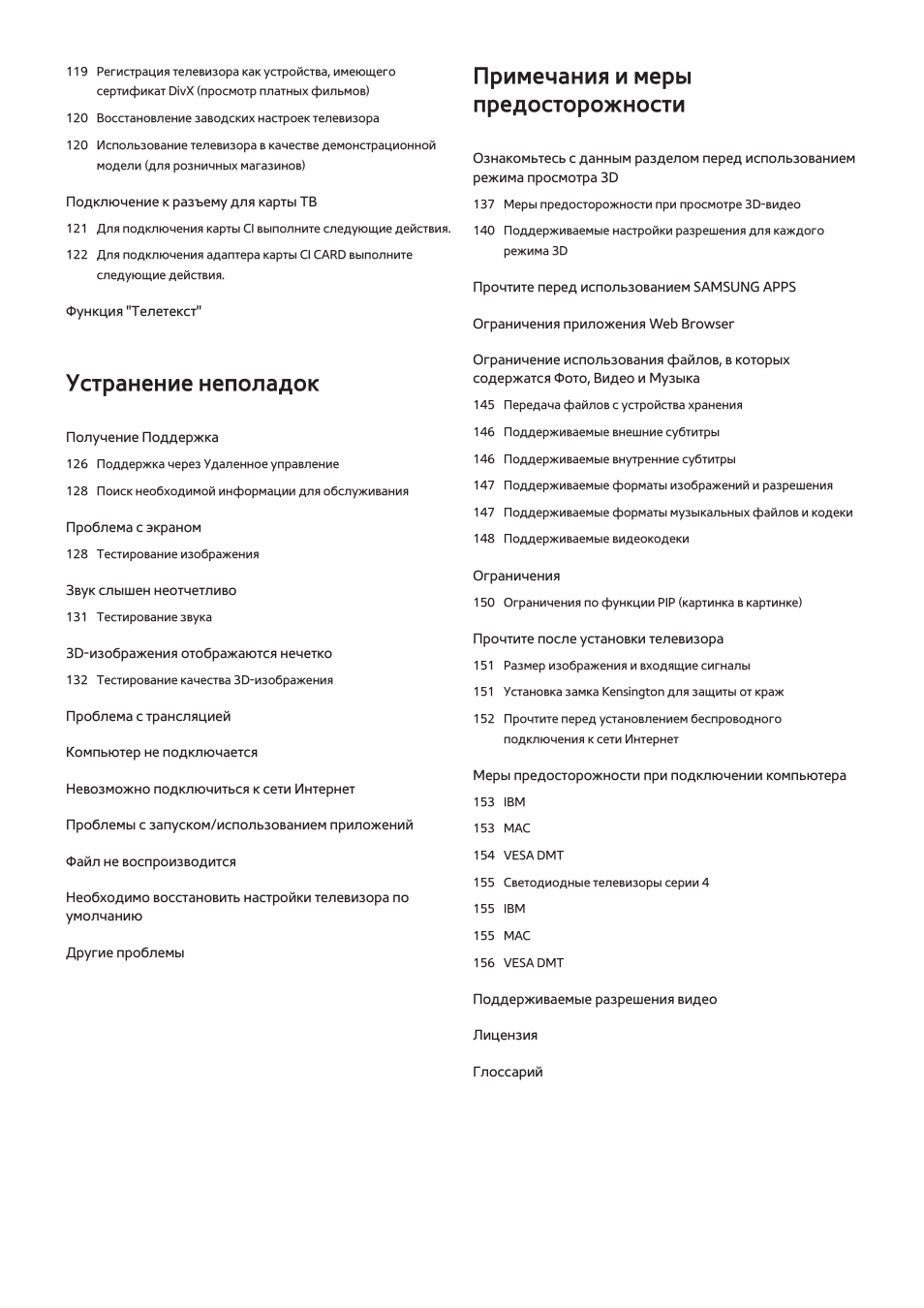 119 Регистрация телевизора как устройства, имеющего сертификат DivX (просмотр платных фильмов)

120 Восстановление заводских настроек телевизора

120 Использование телевизора в качестве демонстрационной модели (для розничных магазинов)

Подключение к разъему для карты ТВ

121 Для подключения карты CI выполните следующие действия.

122 Для подключения адаптера карты CI CARD выполните следующие действия.

Функция "Телетекст"

Устранение неполадок

Получение Поддержка

126 Поддержка через Удаленное управление

128 Поиск необходимой информации для обслуживания

Проблема с экраном

128 Тестирование изображения

Звук слышен неотчетливо

131 Тестирование звука

3D-изображения отображаются нечетко

132 Тестирование качества 3D-изображения

Проблема с трансляцией

Компьютер не подключается

Невозможно подключиться к сети Интернет

Проблемы с запуском/использованием приложений

Файл не воспроизводится

Необходимо восстановить настройки телевизора по умолчанию

Другие проблемы

Примечания и меры предосторожности

Ознакомьтесь с данным разделом перед использованием режима просмотра 3D

137 Меры предосторожности при просмотре 3D-видео

140 Поддерживаемые настройки разрешения для каждого режима 3D

Прочтите перед использованием SAMSUNG APPS

Ограничения приложения Web Browser

Ограничение использования файлов, в которых содержатся Фото, Видео и Музыка

145 Передача файлов с устройства хранения

146 Поддерживаемые внешние субтитры

146 Поддерживаемые внутренние субтитры

147 Поддерживаемые форматы изображений и разрешения

147 Поддерживаемые форматы музыкальных файлов и кодеки

148 Поддерживаемые видеокодеки

Ограничения

150 Ограничения по функции PIP (картинка в картинке)

Прочтите после установки телевизора

151 Размер изображения и входящие сигналы

151 Установка замка Kensington для защиты от краж

152 Прочтите перед установлением беспроводного подключения к сети Интернет

Меры предосторожности при подключении компьютера

153 IBM

153 MAC

154 VESA DMT

155 Светодиодные телевизоры серии 4

155 IBM

155 MAC

156 VESA DMT

Поддерживаемые разрешения видео

Лицензия

Глоссарий